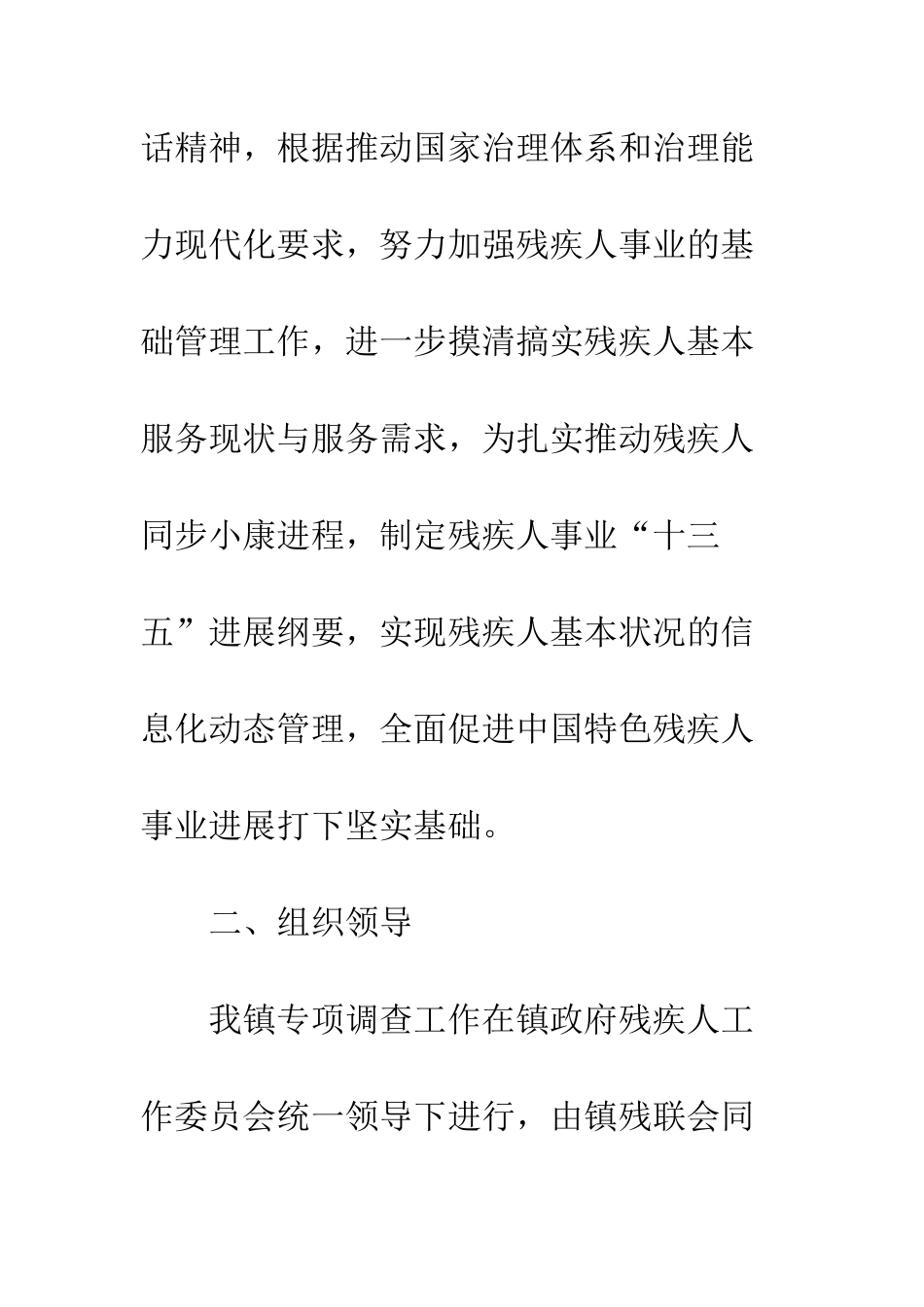 话精神，根据推动国家治理体系和治理能力现代化要求，努力加强残疾人事业的基础管理工作，进一步摸清搞实残疾人基本服务现状与服务需求，为扎实推动残疾人同步小康进程，制定残疾人事业“十三五”进展纲要，实现残疾人基本状况的信息化动态管理，全面促进中国特色残疾人事业进展打下坚实基础。

二、组织领导

我镇专项调查工作在镇政府残疾人工作委员会统一领导下进行，由镇残联会同